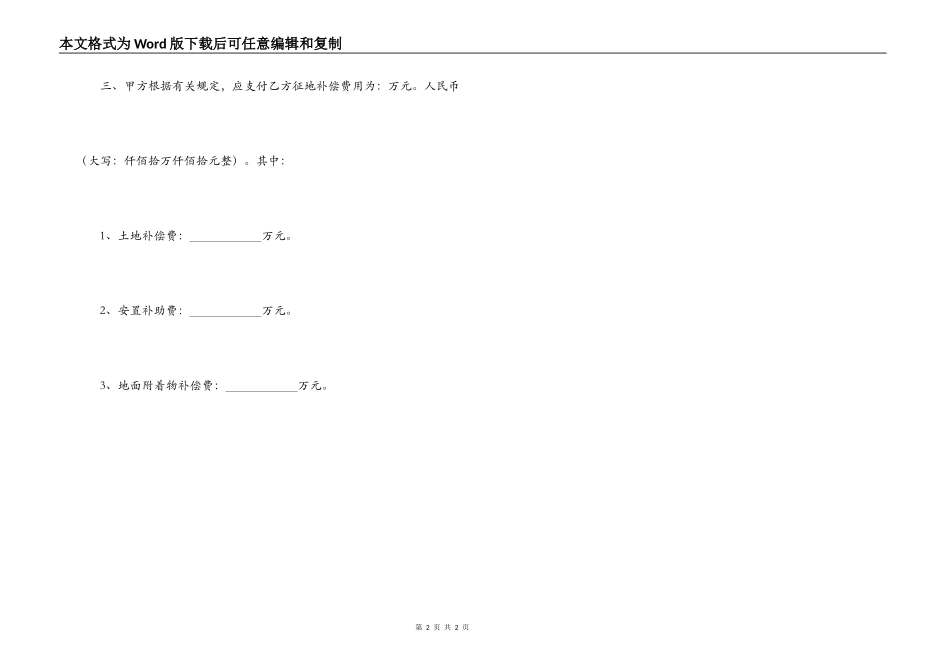 本文格式为Word版下载后可任意编辑和复制

三、甲方根据有关规定，应支付乙方征地补偿费用为：万元。人民币

（大写：仟佰拾万仟佰拾元整）。其中：

1、土地补偿费：____________万元。

2、安置补助费：____________万元。

3、地面附着物补偿费：____________万元。

第 2 页 共 2 页